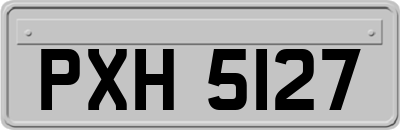 PXH 5127